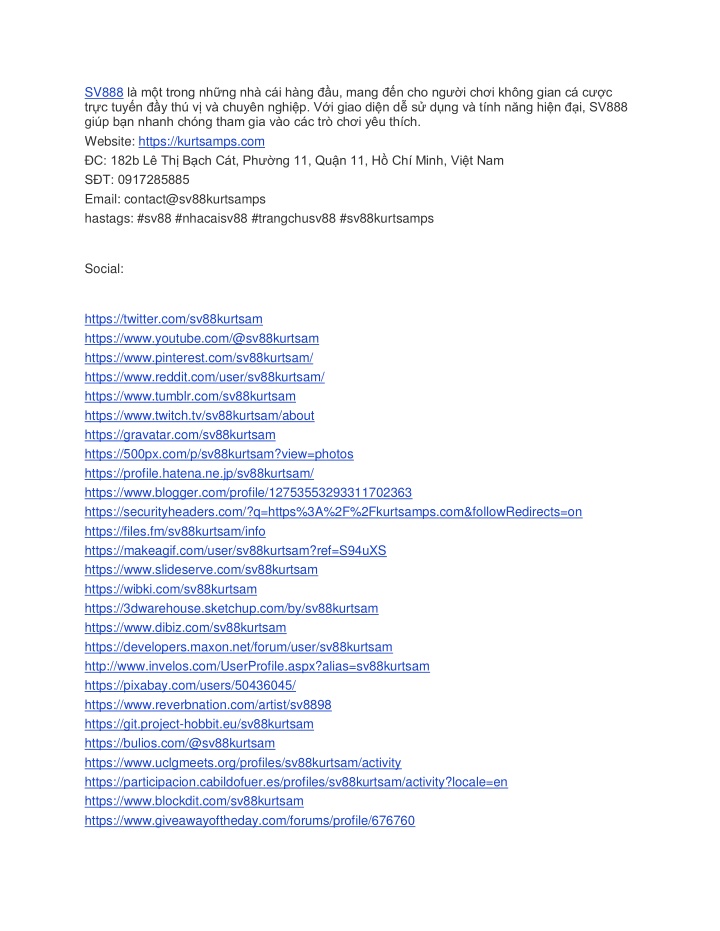 SV888 là một trong những nhà cái hàng đầu, mang đến cho người chơi không gian cá cược trực tuyến đầy thú vị và chuyên nghiệp. Với giao diện dễ sử dụng và tính năng hiện đại, SV888 giúp bạn nhanh chóng tham gia vào các trò chơi yêu thích.

Website: https://kurtsamps.com

ĐC: 182b Lê Thị Bạch Cát, Phường 11, Quận 11, Hồ Chí Minh, Việt Nam

SĐT: 0917285885

Email: contact@sv88kurtsamps

hastags: #sv88 #nhacaisv88 #trangchusv88 #sv88kurtsamps

Social:

https://twitter.com/sv88kurtsam
https://www.youtube.com/@sv88kurtsam
https://www.pinterest.com/sv88kurtsam/
https://www.reddit.com/user/sv88kurtsam/
https://www.tumblr.com/sv88kurtsam
https://www.twitch.tv/sv88kurtsam/about
https://gravatar.com/sv88kurtsam
https://500px.com/p/sv88kurtsam?view=photos
https://profile.hatena.ne.jp/sv88kurtsam/
https://www.blogger.com/profile/12753553293311702363
https://securityheaders.com/?q=https%3A%2F%2Fkurtsamps.com&followRedirects=on
https://files.fm/sv88kurtsam/info
https://makeagif.com/user/sv88kurtsam?ref=S94uXS
https://www.slideserve.com/sv88kurtsam
https://wibki.com/sv88kurtsam
https://3dwarehouse.sketchup.com/by/sv88kurtsam
https://www.dibiz.com/sv88kurtsam
https://developers.maxon.net/forum/user/sv88kurtsam
http://www.invelos.com/UserProfile.aspx?alias=sv88kurtsam
https://pixabay.com/users/50436045/
https://www.reverbnation.com/artist/sv8898
https://git.project-hobbit.eu/sv88kurtsam
https://bulios.com/@sv88kurtsam
https://www.uclgmeets.org/profiles/sv88kurtsam/activity
https://participacion.cabildofuer.es/profiles/sv88kurtsam/activity?locale=en
https://www.blockdit.com/sv88kurtsam
https://www.giveawayoftheday.com/forums/profile/676760